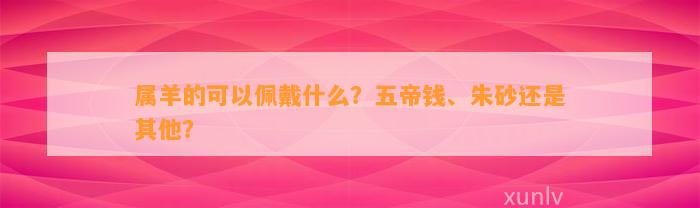 属羊的可以佩戴什么？五帝钱、朱砂还是其他？

xunlv